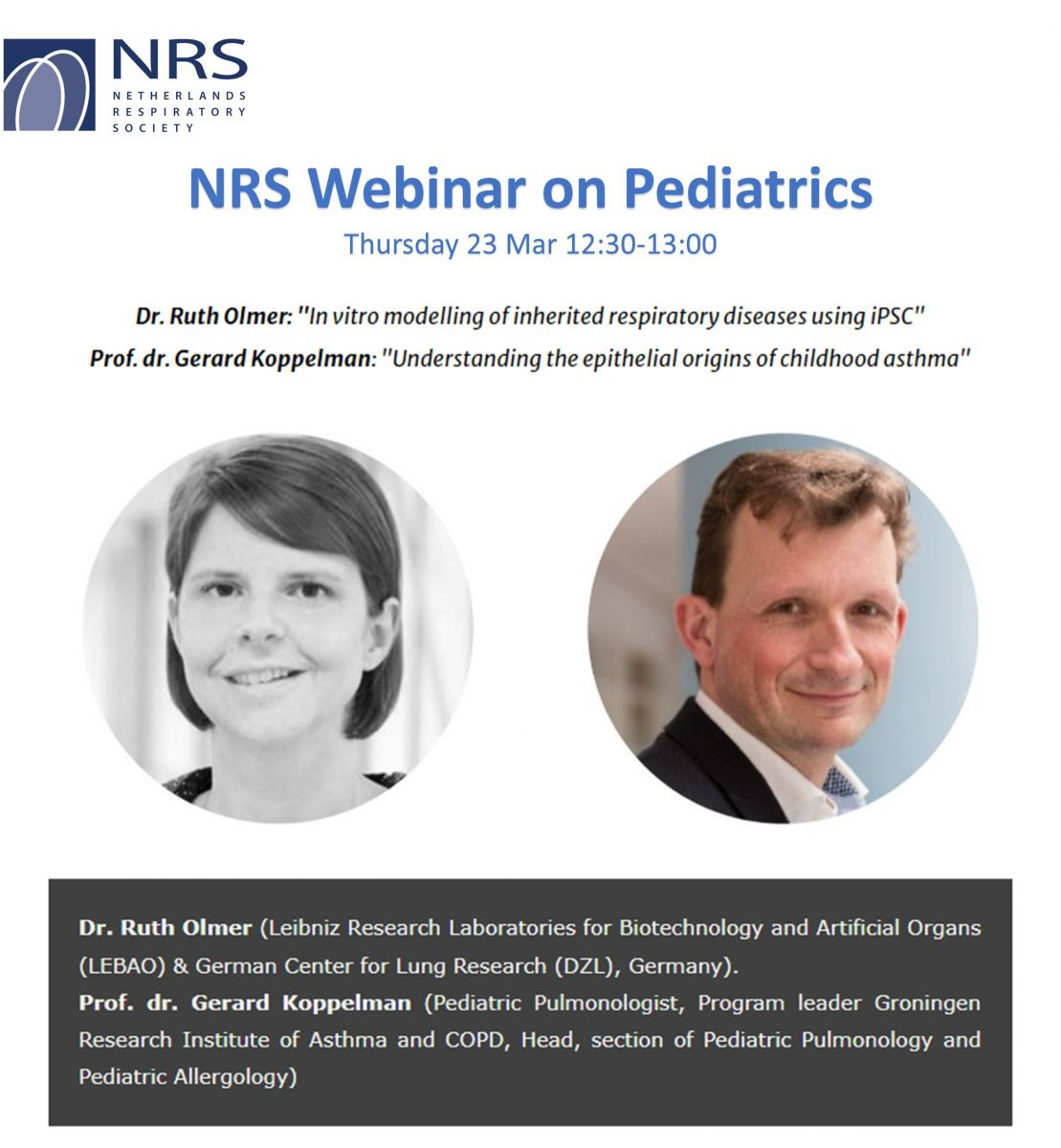 NRS
NETHERLANDS
RESPIRATORY
SOCIETY

NRS Webinar on Pediatrics
Thursday 23 Mar 12:30-13:00

Dr. Ruth Olmer: "In vitro modelling of inherited respiratory diseases using iPSC"
Prof. dr. Gerard Koppelman: "Understanding the epithelial origins of childhood asthma"

Dr. Ruth Olmer (Leibniz Research Laboratories for Biotechnology and Artificial Organs (LEBAO) & German Center for Lung Research (DZL), Germany).
Prof. dr. Gerard Koppelman (Pediatric Pulmonologist, Program leader Groningen Research Institute of Asthma and COPD, Head, section of Pediatric Pulmonology and Pediatric Allergology)